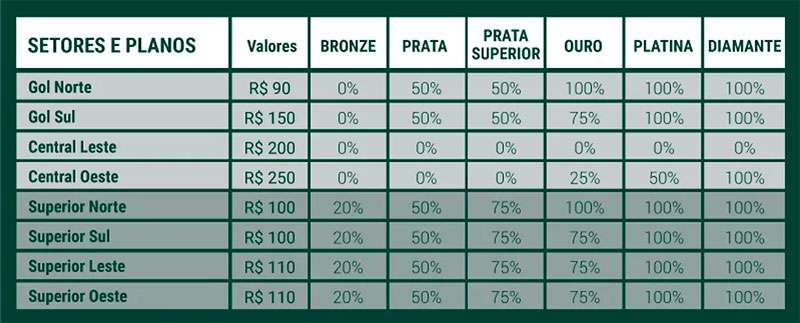 | SETORES E PLANOS | Valores | BRONZE | PRATA | PRATA SUPERIOR | OURO | PLATINA | DIAMANTE |
|---|---|---|---|---|---|---|---|
| Gol Norte | R$ 90 | 0% | 50% | 50% | 100% | 100% | 100% |
| Gol Sul | R$ 150 | 0% | 50% | 50% | 75% | 100% | 100% |
| Central Leste | R$ 200 | 0% | 0% | 0% | 0% | 0% | 0% |
| Central Oeste | R$ 250 | 0% | 0% | 0% | 25% | 50% | 100% |
| Superior Norte | R$ 100 | 20% | 50% | 75% | 100% | 100% | 100% |
| Superior Sul | R$ 100 | 20% | 50% | 75% | 75% | 100% | 100% |
| Superior Leste | R$ 110 | 20% | 50% | 75% | 75% | 100% | 100% |
| Superior Oeste | R$ 110 | 20% | 50% | 75% | 75% | 100% | 100% |